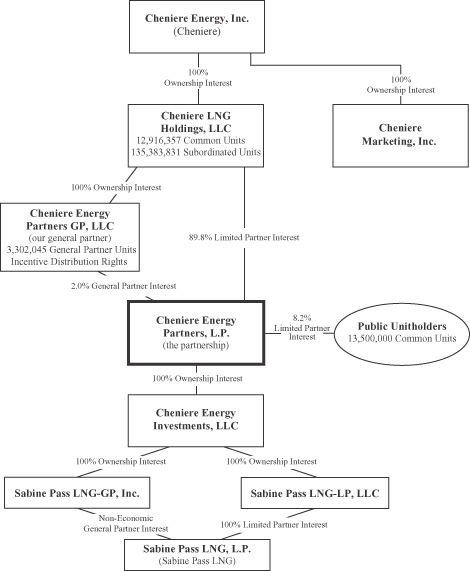 Cheniere Energy, Inc.
(Cheniere)

100%
Ownership Interest

100%
Ownership Interest

Cheniere LNG Holdings, LLC
12,916,357 Common Units
135,383,831 Subordinated Units

Cheniere Marketing, Inc.

100% Ownership Interest

Cheniere Energy Partners GP, LLC
(our general partner)
3,302,045 General Partner Units
Incentive Distribution Rights

89.8% Limited Partner Interest

2.0% General Partner Interest

Cheniere Energy Partners, L.P.
(the partnership)

8.2%
Limited Partner
Interest

Public Unitholders
13,500,000 Common Units

100% Ownership Interest

Cheniere Energy Investments, LLC

100% Ownership Interest

100% Ownership Interest

Sabine Pass LNG-GP, Inc.

Sabine Pass LNG-LP, LLC

Non-Economic
General Partner Interest

100% Limited Partner Interest

Sabine Pass LNG, L.P.
(Sabine Pass LNG)